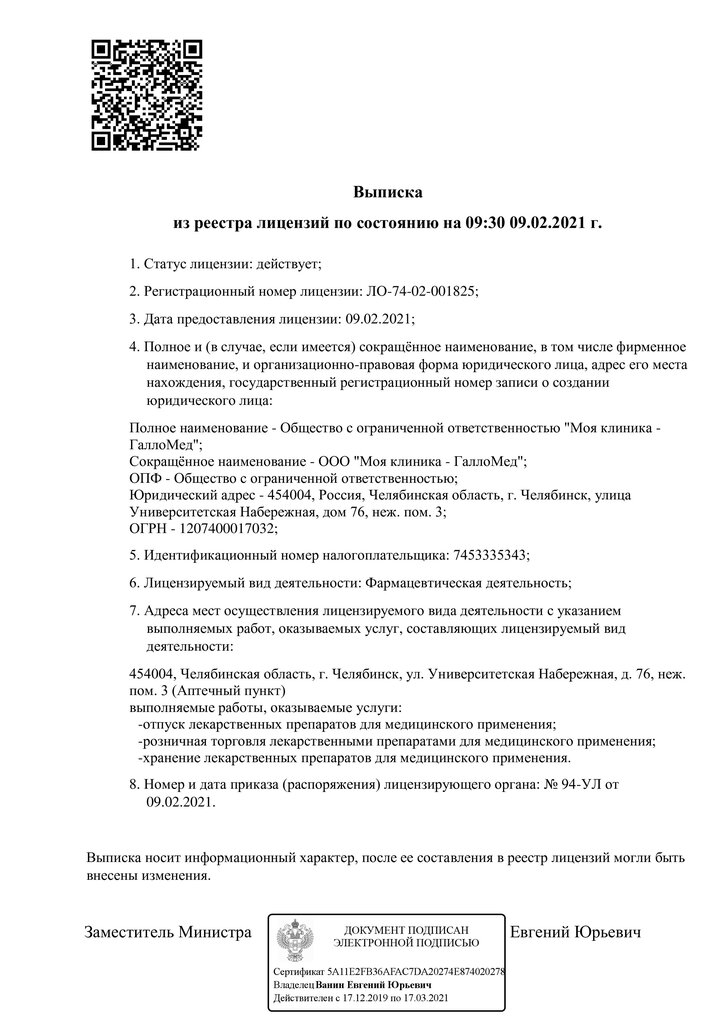 Выписка
из реестра лицензий по состоянию на 09:30 09.02.2021 г.

1. Статус лицензии: действует;

2. Регистрационный номер лицензии: ЛО-74-02-001825;

3. Дата предоставления лицензии: 09.02.2021;

4. Полное и (в случае, если имеется) сокращённое наименование, в том числе фирменное наименование, и организационно-правовая форма юридического лица, адрес его места нахождения, государственный регистрационный номер записи о создании юридического лица:

Полное наименование - Общество с ограниченной ответственностью "Моя клиника - ГаллоМед";
Сокращённое наименование - ООО "Моя клиника - ГаллоМед";
ОПФ - Общество с ограниченной ответственностью;
Юридический адрес - 454004, Россия, Челябинская область, г. Челябинск, улица Университетская Набережная, дом 76, неж. пом. 3;
ОГРН - 1207400017032;

5. Идентификационный номер налогоплательщика: 7453335343;

6. Лицензируемый вид деятельности: Фармацевтическая деятельность;

7. Адреса мест осуществления лицензируемого вида деятельности с указанием выполняемых работ, оказываемых услуг, составляющих лицензируемый вид деятельности:

454004, Челябинская область, г. Челябинск, ул. Университетская Набережная, д. 76, неж. пом. 3 (Аптечный пункт)
выполняемые работы, оказываемые услуги:
-отпуск лекарственных препаратов для медицинского применения;
-розничная торговля лекарственными препаратами для медицинского применения;
-хранение лекарственных препаратов для медицинского применения.

8. Номер и дата приказа (распоряжения) лицензирующего органа: № 94-УЛ от 09.02.2021.

Выписка носит информационный характер, после ее составления в реестр лицензий могли быть внесены изменения.

Заместитель Министра

ДОКУМЕНТ ПОДПИСАН ЭЛЕКТРОННОЙ ПОДПИСЬЮ

Сертификат 5A11E2FB36AFAC7DA20274E874020278
Владелец Ванин Евгений Юрьевич
Действителен с 17.12.2019 по 17.03.2021

Евгений Юрьевич